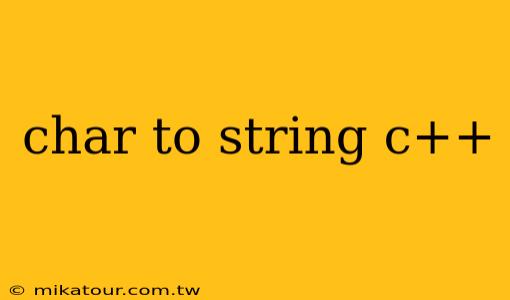 char to string c++

© mikatour.com.tw